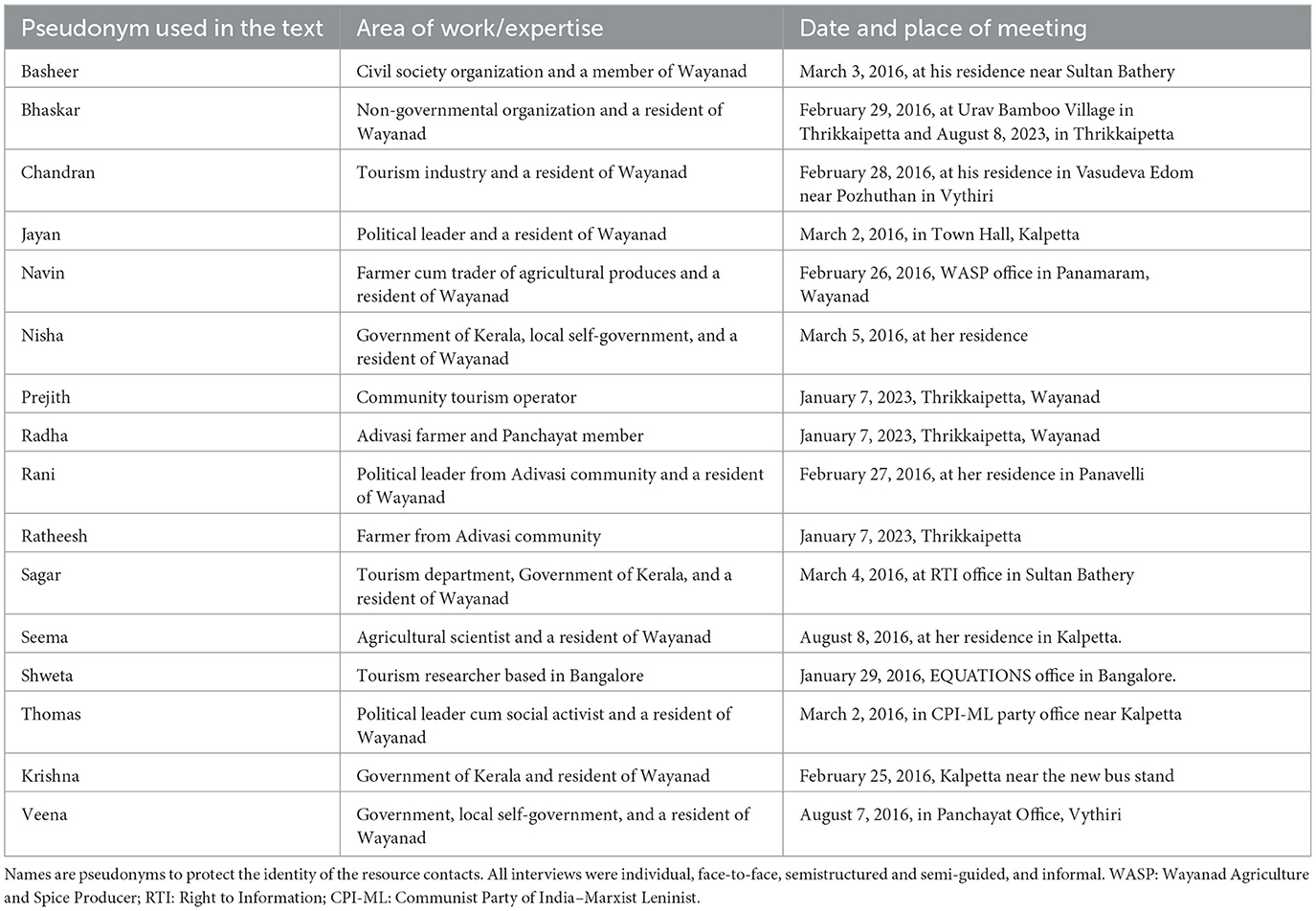 | Pseudonym used in the text | Area of work/expertise | Date and place of meeting |
|---|---|---|
| Basheer | Civil society organization and a member of Wayanad | March 3, 2016, at his residence near Sultan Bathery |
| Bhaskar | Non-governmental organization and a resident of Wayanad | February 29, 2016, at Urav Bamboo Village in Thrikkaipetta and August 8, 2023, in Thrikkaipetta |
| Chandran | Tourism industry and a resident of Wayanad | February 28, 2016, at his residence in Vasudeva Edom near Pozhuthan in Vythiri |
| Jayan | Political leader and a resident of Wayanad | March 2, 2016, in Town Hall, Kalpetta |
| Navin | Farmer cum trader of agricultural produces and a resident of Wayanad | February 26, 2016, WASP office in Panamaram, Wayanad |
| Nisha | Government of Kerala, local self-government, and a resident of Wayanad | March 5, 2016, at her residence |
| Prejith | Community tourism operator | January 7, 2023, Thrikkaipetta, Wayanad |
| Radha | Adivasi farmer and Panchayat member | January 7, 2023, Thrikkaipetta, Wayanad |
| Rani | Political leader from Adivasi community and a resident of Wayanad | February 27, 2016, at her residence in Panavelli |
| Ratheesh | Farmer from Adivasi community | January 7, 2023, Thrikkaipetta |
| Sagar | Tourism department, Government of Kerala, and a resident of Wayanad | March 4, 2016, at RTI office in Sultan Bathery |
| Seema | Agricultural scientist and a resident of Wayanad | August 8, 2016, at her residence in Kalpetta. |
| Shweta | Tourism researcher based in Bangalore | January 29, 2016, EQUATIONS office in Bangalore. |
| Thomas | Political leader cum social activist and a resident of Wayanad | March 2, 2016, in CPI-ML party office near Kalpetta |
| Krishna | Government of Kerala and resident of Wayanad | February 25, 2016, Kalpetta near the new bus stand |
| Veena | Government, local self-government, and a resident of Wayanad | August 7, 2016, in Panchayat Office, Vythiri |

Names are pseudonyms to protect the identity of the resource contacts. All interviews were individual, face-to-face, semistructured and semi-guided, and informal. WASP: Wayanad Agriculture and Spice Producer; RTI: Right to Information; CPI-ML: Communist Party of India–Marxist Leninist.